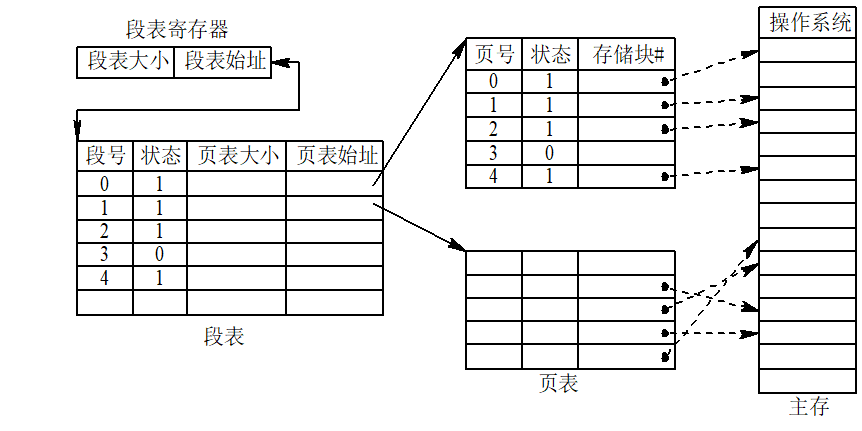 段表寄存器

| 段表大小 | 段表始址 |
|---|---|

| 段号 | 状态 | 页表大小 | 页表始址 |
|---|---|---|---|
| 0 | 1 | | |
| 1 | 1 | | |
| 2 | 1 | | |
| 3 | 0 | | |
| 4 | 1 | | |
| | | | |

段表

| 页号 | 状态 | 存储块# |
|---|---|---|
| 0 | 1 | |
| 1 | 1 | |
| 2 | 1 | |
| 3 | 0 | |
| 4 | 1 | |

页表

操作系统

主存